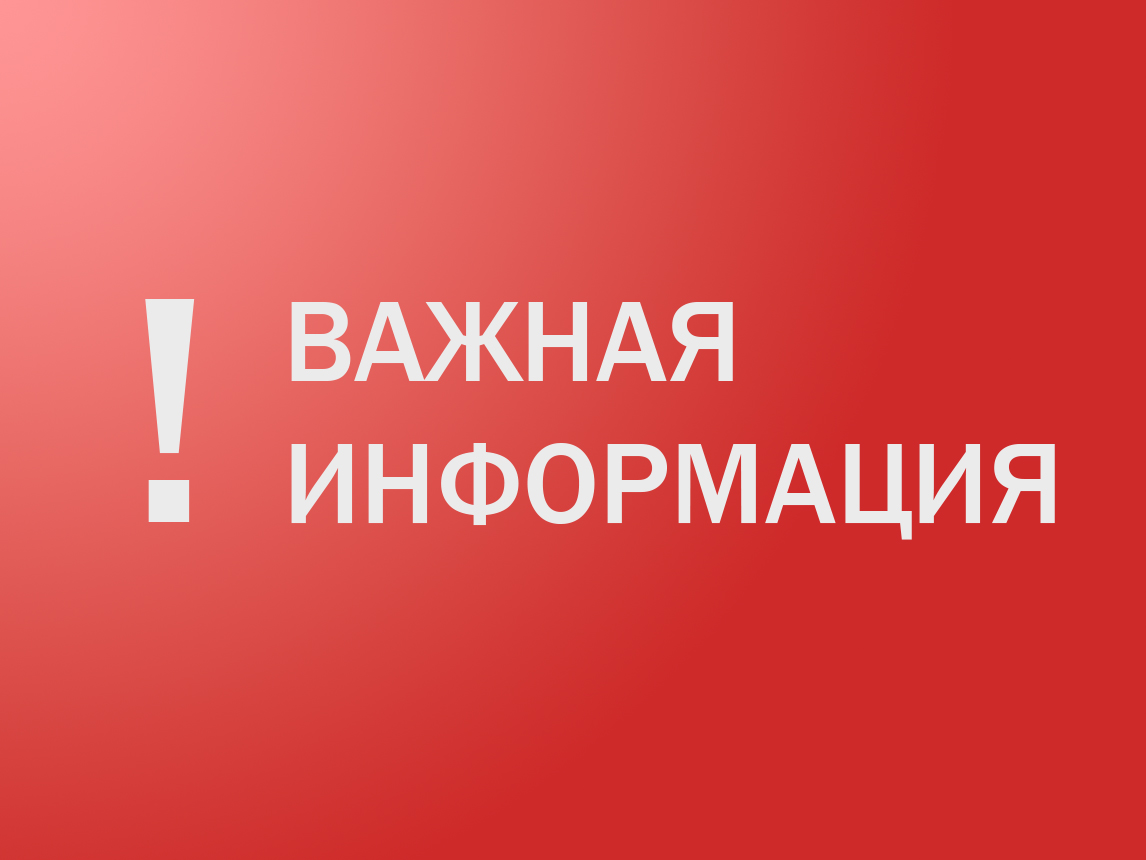 ! ВАЖНАЯ ИНФОРМАЦИЯ